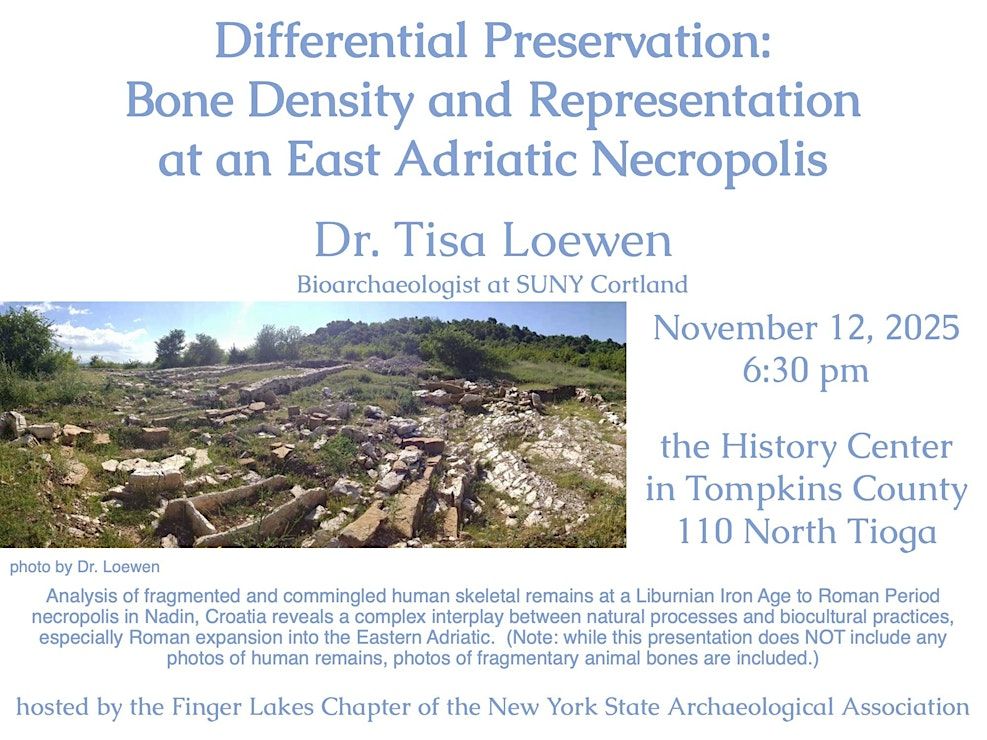 Differential Preservation:
Bone Density and Representation
at an East Adriatic Necropolis

Dr. Tisa Loewen
Bioarchaeologist at SUNY Cortland

November 12, 2025
6:30 pm

the History Center
in Tompkins County
110 North Tioga

photo by Dr. Loewen

Analysis of fragmented and commingled human skeletal remains at a Liburnian Iron Age to Roman Period necropolis in Nadin, Croatia reveals a complex interplay between natural processes and biocultural practices, especially Roman expansion into the Eastern Adriatic. (Note: while this presentation does NOT include any photos of human remains, photos of fragmentary animal bones are included.)

hosted by the Finger Lakes Chapter of the New York State Archaeological Association